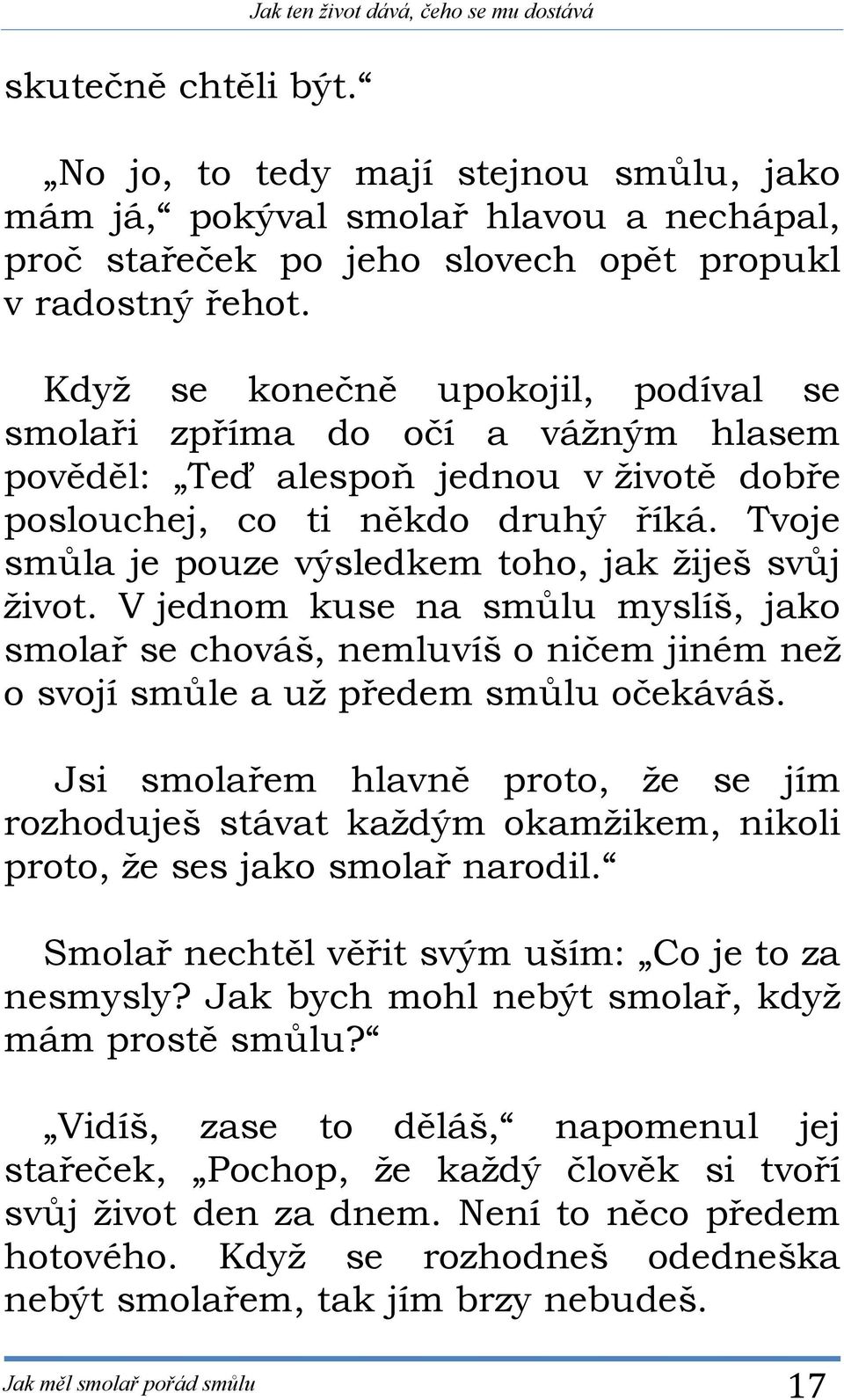 Jak ten život dává, čeho se mu dostává

skutečně chtěli být.“

„No jo, to tedy mají stejnou smůlu, jako mám já,“ pokýval smolař hlavou a nechápal, proč stařeček po jeho slovech opět propukl v radostný řehot.

Když se konečně upokojil, podíval se smolaři zpříma do očí a vážným hlasem pověděl: „Teď alespoň jednou v životě dobře poslouchej, co ti někdo druhý říká. Tvoje smůla je pouze výsledkem toho, jak žiješ svůj život. V jednom kuse na smůlu myslíš, jako smolař se chováš, nemluvíš o ničem jiném než o svojí smůle a už předem smůlu očekáváš.

Jsi smolařem hlavně proto, že se jím rozhoduješ stávat každým okamžikem, nikoli proto, že ses jako smolař narodil.“

Smolař nechtěl věřit svým uším: „Co je to za nesmysly? Jak bych mohl nebýt smolař, když mám prostě smůlu?“

„Vidíš, zase to děláš,“ napomenul jej stařeček, „Pochop, že každý člověk si tvoří svůj život den za dnem. Není to něco předem hotového. Když se rozhodneš odedneška nebýt smolařem, tak jím brzy nebudeš.

Jak měl smolař pořád smůlu 17